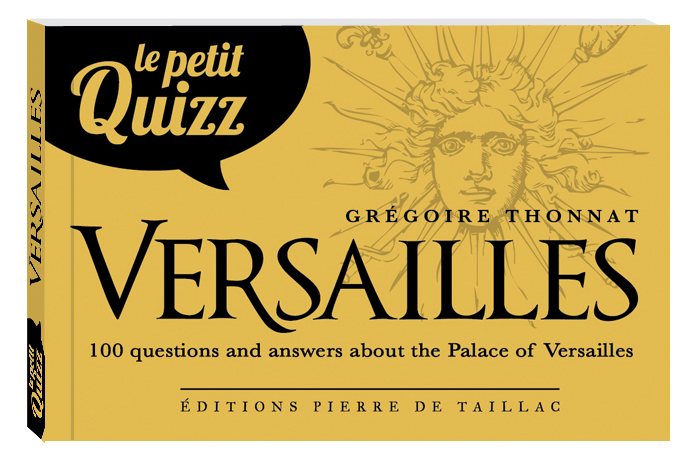 le petit
Quizz

GRÉGOIRE THONNAT
VERSAILLES

100 questions and answers about the Palace of Versailles

ÉDITIONS PIERRE DE TAILLAC

VERSAILLES

le petit Quizz